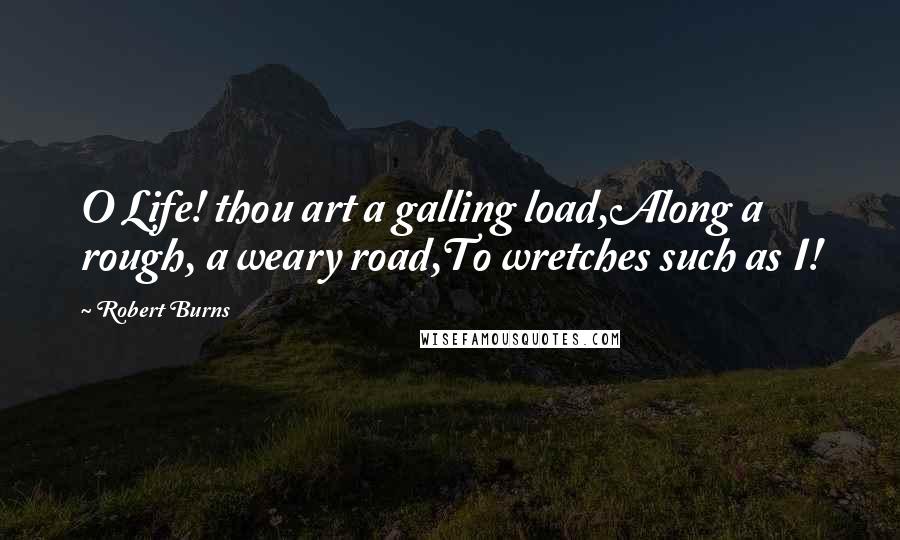 O Life! thou art a galling load,Along a rough, a weary road,To wretches such as I!

~ Robert Burns

WISEFAMOUSQUOTES.COM